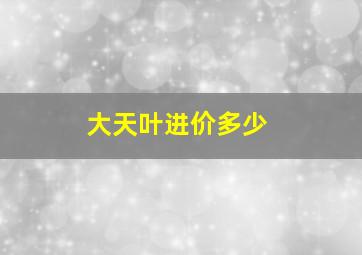 大天叶进价多少